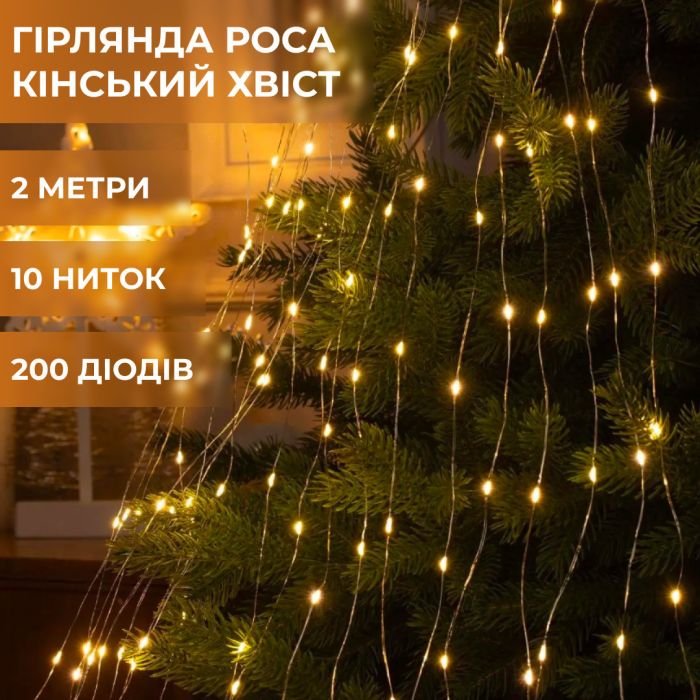 ГІРЛЯНДА РОСА КІНСЬКИЙ ХВІСТ

2 МЕТРИ

10 НИТОК

200 ДІОДІВ